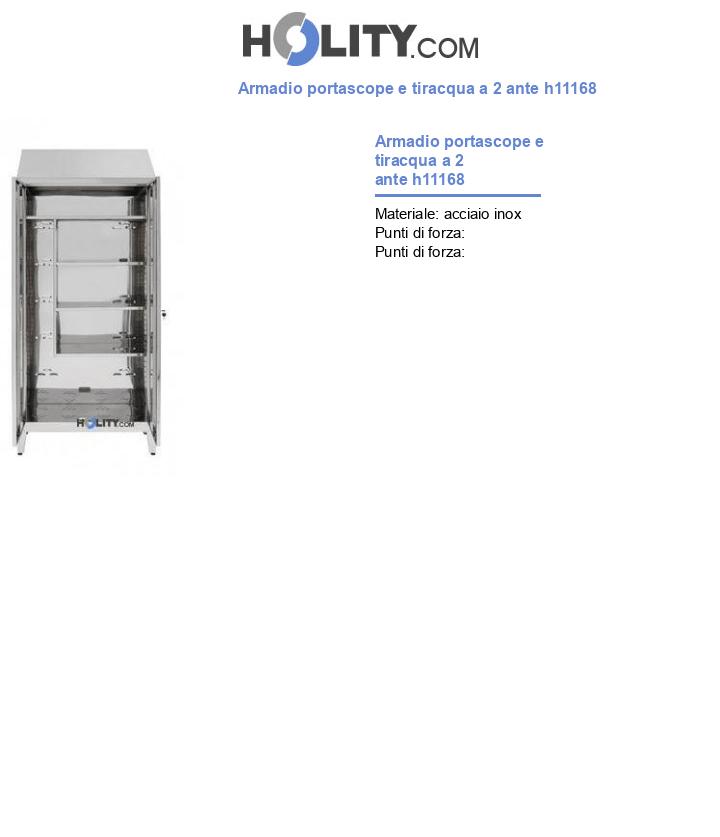 HOLITY.COM

Armadio portascope e tiracqua a 2 ante h11168

HOLITY.COM

Armadio portascope e tiracqua a 2 ante h11168

Materiale: acciaio inox
Punti di forza:
Punti di forza: